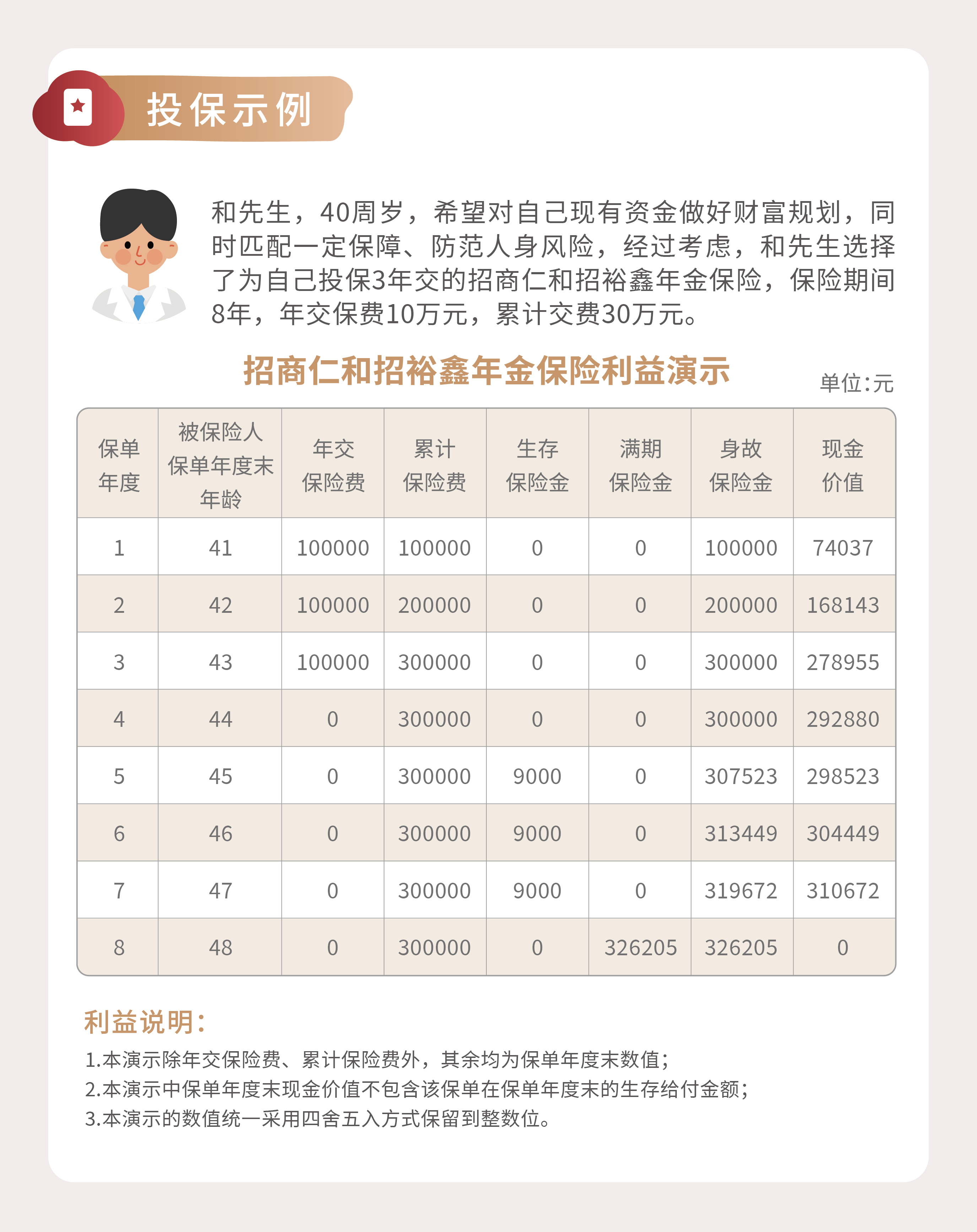 投保示例

和先生，40周岁，希望对自己现有资金做好财富规划，同时匹配一定保障、防范人身风险，经过考虑，和先生选择了为自己投保3年交的招商仁和招裕鑫年金保险，保险期间8年，年交保费10万元，累计交费30万元。

招商仁和招裕鑫年金保险利益演示

单位:元

| 保单年度 | 被保险人保单年度末年龄 | 年交保险费 | 累计保险费 | 生存保险金 | 满期保险金 | 身故保险金 | 现金价值 |
|---|---|---|---|---|---|---|---|
| 1 | 41 | 100000 | 100000 | 0 | 0 | 100000 | 74037 |
| 2 | 42 | 100000 | 200000 | 0 | 0 | 200000 | 168143 |
| 3 | 43 | 100000 | 300000 | 0 | 0 | 300000 | 278955 |
| 4 | 44 | 0 | 300000 | 0 | 0 | 300000 | 292880 |
| 5 | 45 | 0 | 300000 | 9000 | 0 | 307523 | 298523 |
| 6 | 46 | 0 | 300000 | 9000 | 0 | 313449 | 304449 |
| 7 | 47 | 0 | 300000 | 9000 | 0 | 319672 | 310672 |
| 8 | 48 | 0 | 300000 | 0 | 326205 | 326205 | 0 |

利益说明:

1.本演示除年交保险费、累计保险费外，其余均为保单年度末数值;
2.本演示中保单年度末现金价值不包含该保单在保单年度末的生存给付金额;
3.本演示的数值统一采用四舍五入方式保留到整数位。